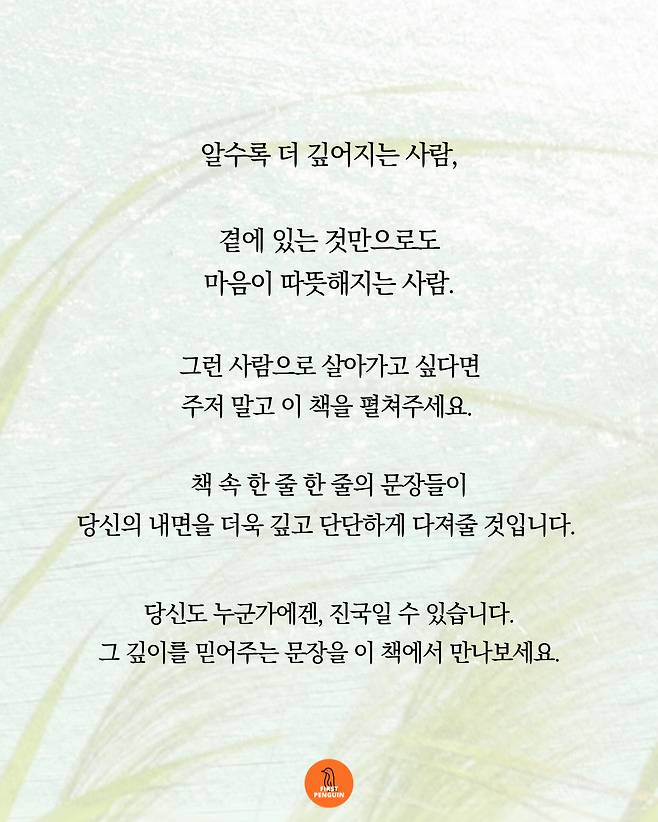 알수록 더 깊어지는 사람,

곁에 있는 것만으로도
마음이 따뜻해지는 사람.

그런 사람으로 살아가고 싶다면
주저 말고 이 책을 펼쳐주세요.

책 속 한 줄 한 줄의 문장들이
당신의 내면을 더욱 깊고 단단하게 다져줄 것입니다.

당신도 누군가에겐, 진국일 수 있습니다.
그 깊이를 믿어주는 문장을 이 책에서 만나보세요.

FIRST PENGUIN